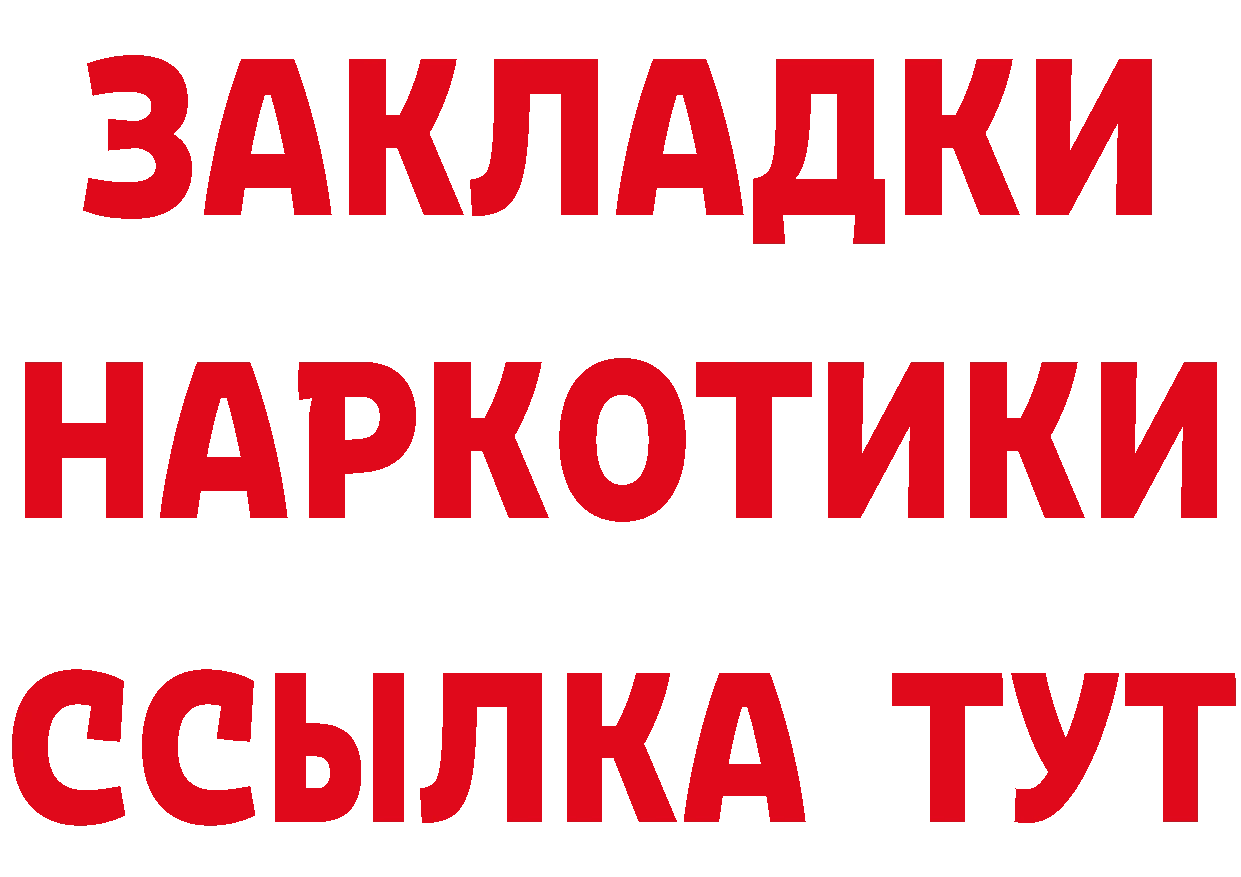 ЗАКЛАДКИ НАРКОТИКИ ССЫЛКА ТУТ